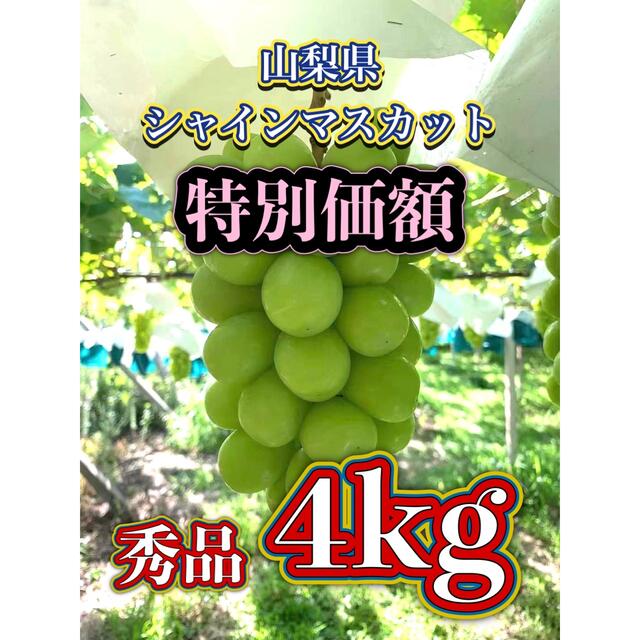 山梨県
シャインマスカット

特別価額

秀品 4kg